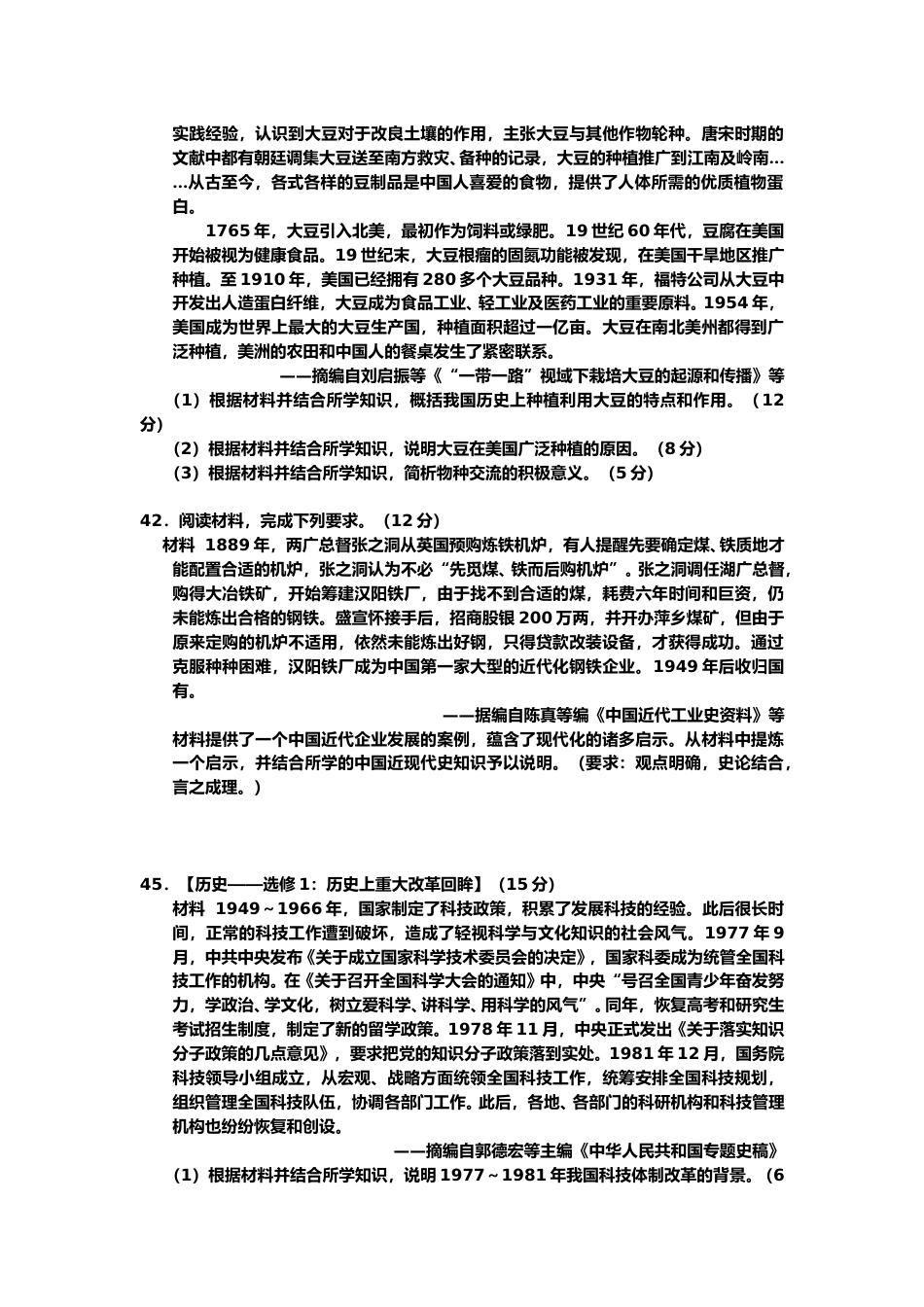 实践经验，认识到大豆对于改良土壤的作用，主张大豆与其他作物轮种。唐宋时期的文献中都有朝廷调集大豆送至南方救灾、备种的记录，大豆的种植推广到江南及岭南……从古至今，各式各样的豆制品是中国人喜爱的食物，提供了人体所需的优质植物蛋白。

1765 年，大豆引入北美，最初作为饲料或绿肥。19 世纪 60 年代，豆腐在美国开始被视为健康食品。19 世纪末，大豆根瘤的固氮功能被发现，在美国干旱地区推广种植。至 1910 年，美国已经拥有 280 多个大豆品种。1931 年，福特公司从大豆中开发出人造蛋白纤维，大豆成为食品工业、轻工业及医药工业的重要原料。1954 年，美国成为世界上最大的大豆生产国，种植面积超过一亿亩。大豆在南北美洲都得到广泛种植，美洲的农田和中国人的餐桌发生了紧密联系。

——摘编自刘启振等《“一带一路”视域下栽培大豆的起源和传播》等

（1）根据材料并结合所学知识，概括我国历史上种植利用大豆的特点和作用。（12 分）

（2）根据材料并结合所学知识，说明大豆在美国广泛种植的原因。（8 分）

（3）根据材料并结合所学知识，简析物种交流的积极意义。（5 分）

42．阅读材料，完成下列要求。（12 分）

材料 1889 年，两广总督张之洞从英国预购炼铁机炉，有人提醒先要确定煤、铁质地才能配置合适的机炉，张之洞认为不必“先觅煤、铁而后购机炉”。张之洞调任湖广总督，购得大冶铁矿，开始筹建汉阳铁厂，由于找不到合适的煤，耗费六年时间和巨资，仍未能炼出合格的钢铁。盛宣怀接手后，招商股银 200 万两，并开办萍乡煤矿，但由于原来定购的机炉不适用，依然未能炼出好钢，只得贷款改装设备，才获得成功。通过克服种种困难，汉阳铁厂成为中国第一家大型的近代化钢铁企业。1949 年后收归国有。

——据编自陈真等编《中国近代工业史资料》等

材料提供了一个中国近代企业发展的案例，蕴含了现代化的诸多启示。从材料中提炼一个启示，并结合所学的中国近现代史知识予以说明。（要求：观点明确，史论结合，言之成理。）

45．【历史——选修 1：历史上重大改革回眸】（15 分）

材料 1949～1966 年，国家制定了科技政策，积累了发展科技的经验。此后很长时间，正常的科技工作遭到破坏，造成了轻视科学与文化知识的社会风气。1977 年 9 月，中共中央发布《关于成立国家科学技术委员会的决定》，国家科委成为统管全国科技工作的机构。在《关于召开全国科学大会的通知》中，中央“号召全国青少年奋发努力，学政治、学文化，树立爱科学、讲科学、用科学的风气”。同年，恢复高考和研究生考试招生制度，制定了新的留学政策。1978 年 11 月，中央正式发出《关于落实知识分子政策的几点意见》，要求把党的知识分子政策落到实处。1981 年 12 月，国务院科技领导小组成立，从宏观、战略方面统领全国科技工作，统筹安排全国科技规划，组织管理全国科技队伍，协调各部门工作。此后，各地、各部门的科研机构和科技管理机构也纷纷恢复和创设。

——摘编自郭德宏等主编《中华人民共和国专题史稿》

（1）根据材料并结合所学知识，说明 1977～1981 年我国科技体制改革的背景。（6